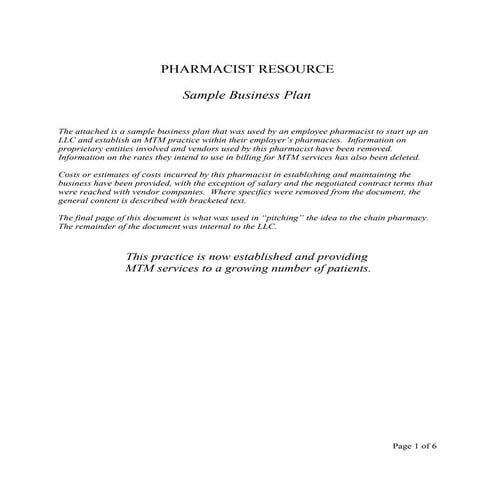 PHARMACIST RESOURCE

Sample Business Plan

The attached is a sample business plan that was used by an employee pharmacist to start up an LLC and establish an MTM practice within their employer's pharmacies. Information on proprietary entities involved and vendors used by this pharmacist have been removed. Information on the rates they intend to use in billing for MTM services has also been deleted.

Costs or estimates of costs incurred by this pharmacist in establishing and maintaining the business have been provided, with the exception of salary and the negotiated contract terms that were reached with vendor companies. Where specifics were removed from the document, the general content is described with bracketed text.

The final page of this document is what was used in "pitching" the idea to the chain pharmacy. The remainder of the document was internal to the LLC.

This practice is now established and providing MTM services to a growing number of patients.

Page 1 of 6